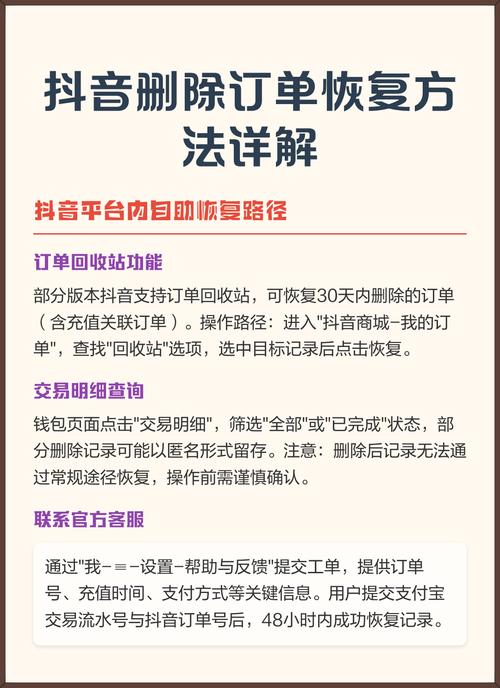 抖音删除订单恢复方法详解

抖音平台内自助恢复路径

订单回收站功能

部分版本抖音支持订单回收站，可恢复30天内删除的订单（含充值关联订单）。操作路径：进入"抖音商城-我的订单"，查找"回收站"选项，选中目标记录后点击恢复。

交易明细查询

钱包页面点击"交易明细"，筛选"全部"或"已完成"状态，部分删除记录可能以匿名形式留存。注意：删除后记录无法通过常规途径恢复，操作前需谨慎确认。

联系官方客服

通过"我-≡-设置-帮助与反馈"提交工单，提供订单号、充值时间、支付方式等关键信息。用户提交支付宝交易流水号与抖音订单号后，48小时内成功恢复记录。